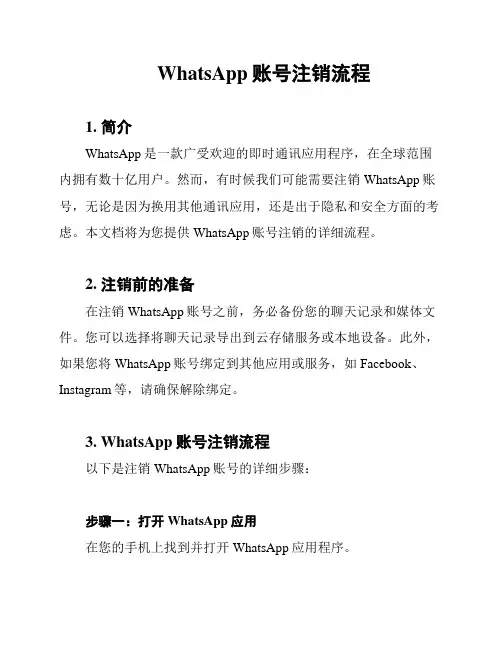 WhatsApp 账号注销流程

1. 简介

WhatsApp 是一款广受欢迎的即时通讯应用程序，在全球范围内拥有数十亿用户。然而，有时候我们可能需要注销 WhatsApp 账号，无论是因为换用其他通讯应用，还是出于隐私和安全方面的考虑。本文档将为您提供 WhatsApp 账号注销的详细流程。

2. 注销前的准备

在注销 WhatsApp 账号之前，务必备份您的聊天记录和媒体文件。您可以选择将聊天记录导出到云存储服务或本地设备。此外，如果您将 WhatsApp 账号绑定到其他应用或服务，如 Facebook、Instagram 等，请确保解除绑定。

3. WhatsApp 账号注销流程

以下是注销 WhatsApp 账号的详细步骤：

步骤一：打开 WhatsApp 应用

在您的手机上找到并打开 WhatsApp 应用程序。